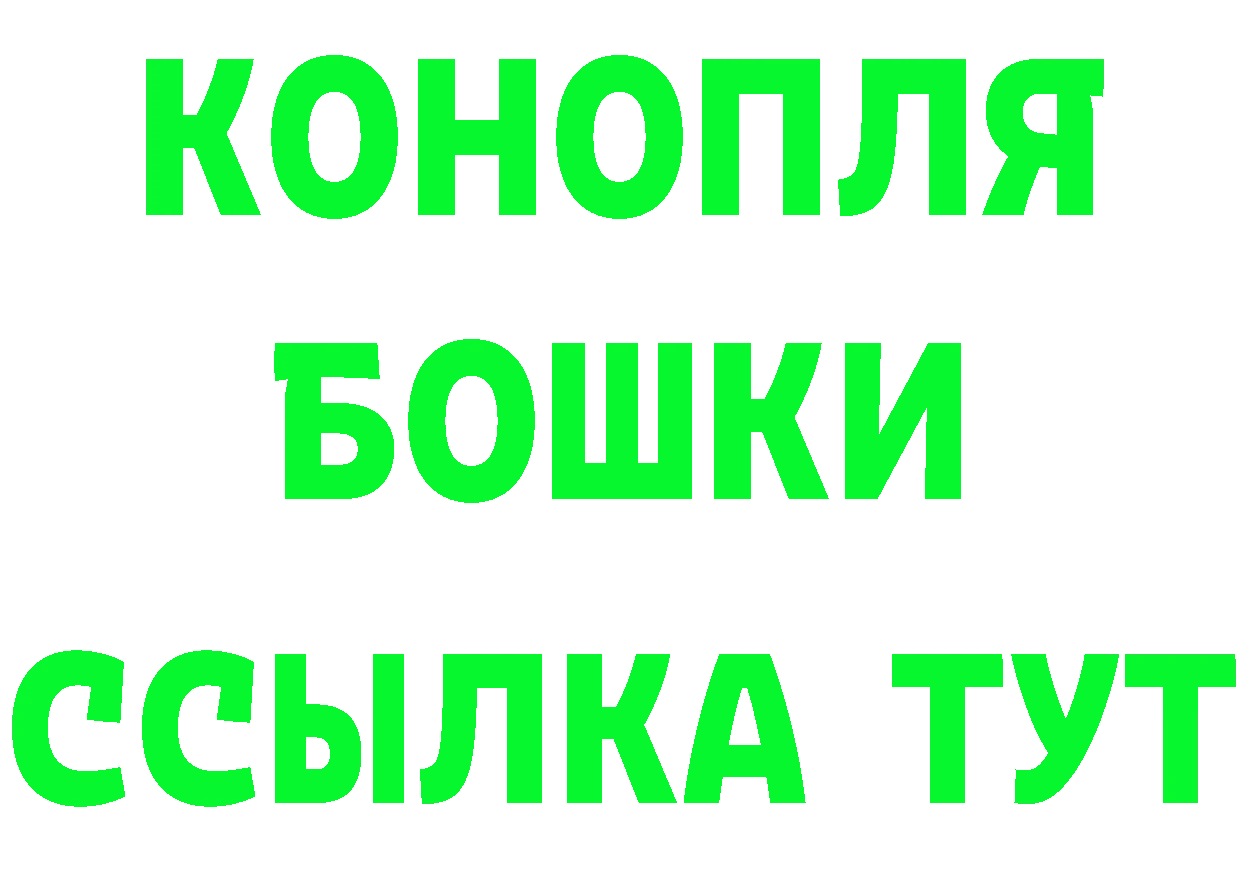 КОНОПЛЯ
БОШКИ
ССЫЛКА ТУТ